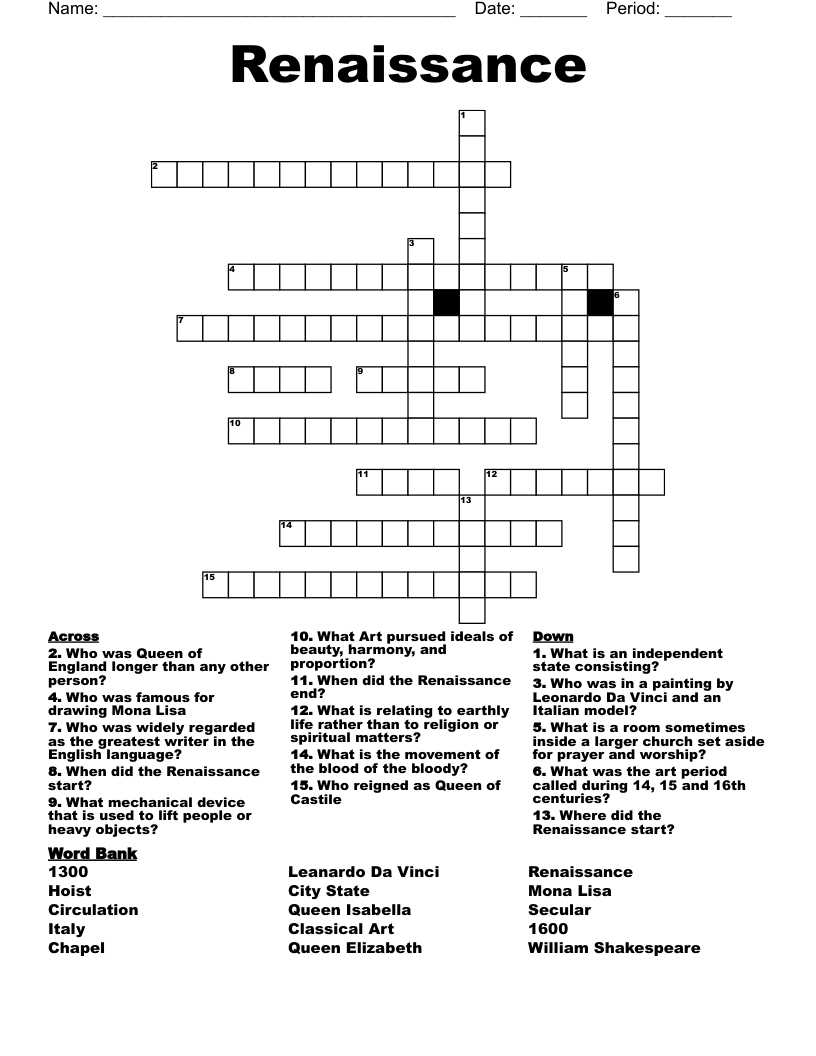 Name: ______________________________________ Date: _______ Period: _______

Renaissance

1
2
3
4
5
6
7
8
9
10
11
12
13
14
15

Across
2. Who was Queen of England longer than any other person?
4. Who was famous for drawing Mona Lisa
7. Who was widely regarded as the greatest writer in the English language?
8. When did the Renaissance start?
9. What mechanical device that is used to lift people or heavy objects?
10. What Art pursued ideals of beauty, harmony, and proportion?
11. When did the Renaissance end?
12. What is relating to earthly life rather than to religion or spiritual matters?
14. What is the movement of the blood of the bloody?
15. Who reigned as Queen of Castile

Down
1. What is an independent state consisting?
3. Who was in a painting by Leonardo Da Vinci and an Italian model?
5. What is a room sometimes inside a larger church set aside for prayer and worship?
6. What was the art period called during 14, 15 and 16th centuries?
13. Where did the Renaissance start?

Word Bank
1300
Hoist
Circulation
Italy
Chapel
Leanardo Da Vinci
City State
Queen Isabella
Classical Art
Queen Elizabeth
Renaissance
Mona Lisa
Secular
1600
William Shakespeare